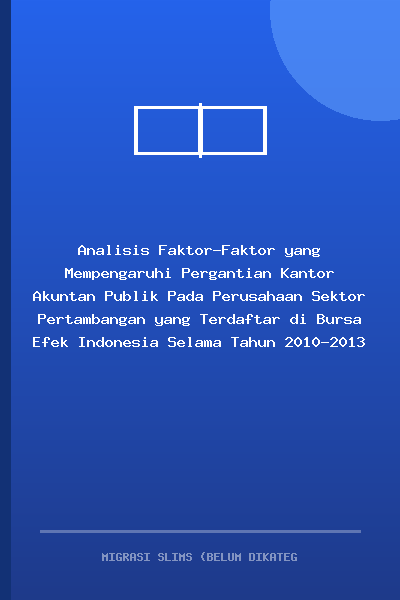 Analisis Faktor-Faktor yang Mempengaruhi Pergantian Kantor Akuntan Publik Pada Perusahaan Sektor Pertambangan yang Terdaftar di Bursa Efek Indonesia Selama Tahun 2010-2013

MIGRASI SLIMS (BELUM DIKATEG